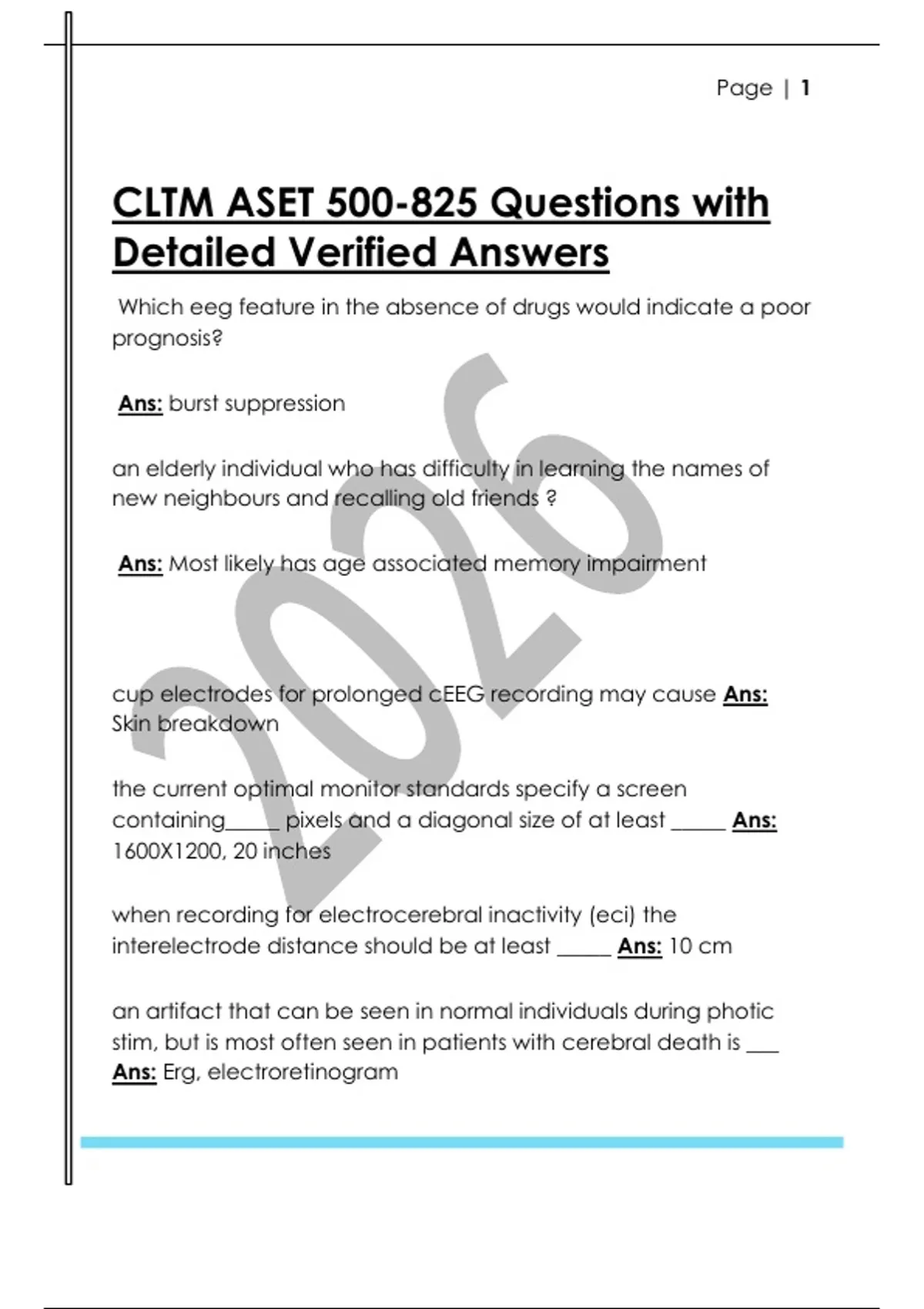 Page | 1

CLTM ASET 500-825 Questions with Detailed Verified Answers

Which eeg feature in the absence of drugs would indicate a poor prognosis?

Ans: burst suppression

an elderly individual who has difficulty in learning the names of new neighbours and recalling old friends ?

Ans: Most likely has age associated memory impairment

cup electrodes for prolonged cEEG recording may cause Ans: Skin breakdown

the current optimal monitor standards specify a screen containing_____ pixels and a diagonal size of at least _____ Ans: 1600X1200, 20 inches

when recording for electrocerebral inactivity (eci) the interelectrode distance should be at least _____ Ans: 10 cm

an artifact that can be seen in normal individuals during photic stim, but is most often seen in patients with cerebral death is ___ Ans: Erg, electroretinogram

2026